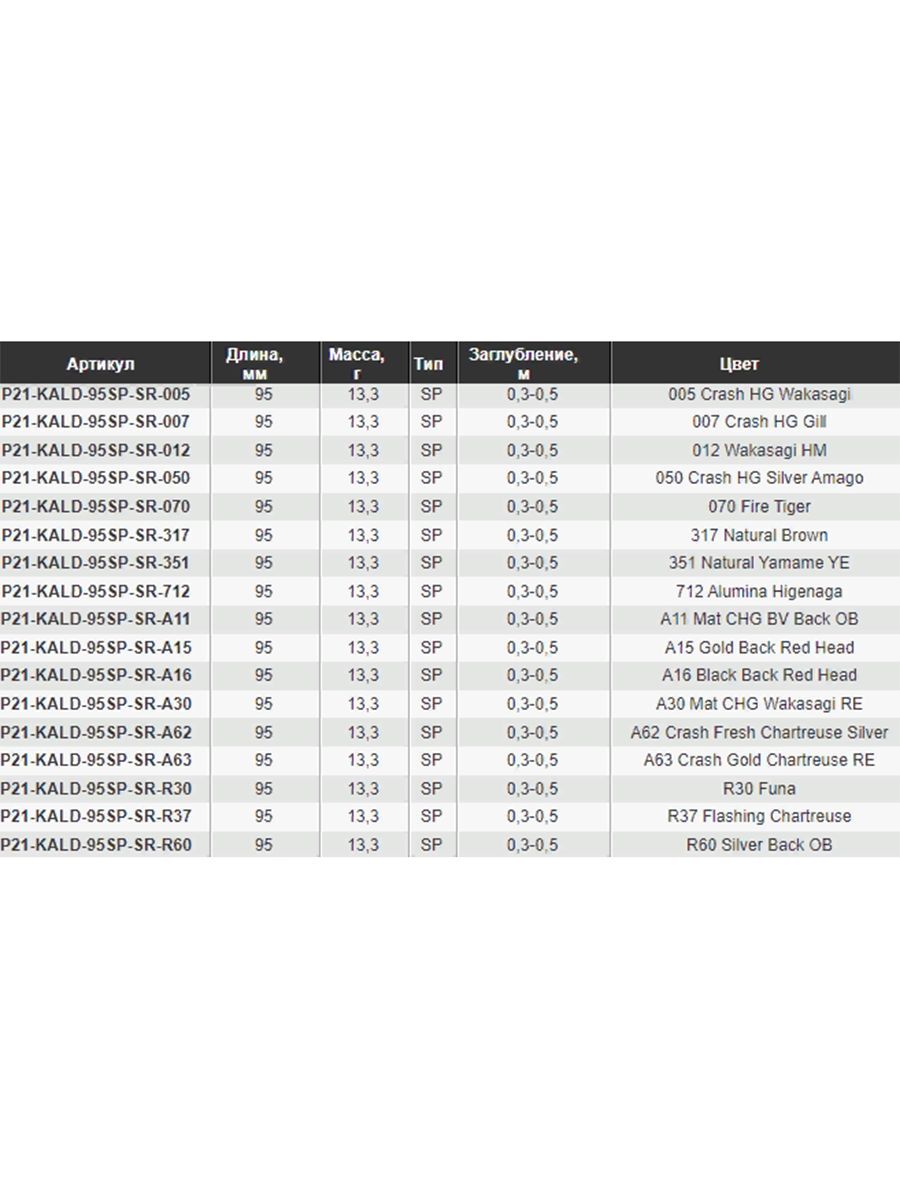 | Артикул | Длина, мм | Масса, г | Тип | Заглубление, м | Цвет |
|---|---|---|---|---|---|
| P21-KALD-95SP-SR-005 | 95 | 13,3 | SP | 0,3-0,5 | 005 Crash HG Wakasagi |
| P21-KALD-95SP-SR-007 | 95 | 13,3 | SP | 0,3-0,5 | 007 Crash HG Gill |
| P21-KALD-95SP-SR-012 | 95 | 13,3 | SP | 0,3-0,5 | 012 Wakasagi HM |
| P21-KALD-95SP-SR-050 | 95 | 13,3 | SP | 0,3-0,5 | 050 Crash HG Silver Amago |
| P21-KALD-95SP-SR-070 | 95 | 13,3 | SP | 0,3-0,5 | 070 Fire Tiger |
| P21-KALD-95SP-SR-317 | 95 | 13,3 | SP | 0,3-0,5 | 317 Natural Brown |
| P21-KALD-95SP-SR-351 | 95 | 13,3 | SP | 0,3-0,5 | 351 Natural Yamame YE |
| P21-KALD-95SP-SR-712 | 95 | 13,3 | SP | 0,3-0,5 | 712 Alumina Higenaga |
| P21-KALD-95SP-SR-A11 | 95 | 13,3 | SP | 0,3-0,5 | A11 Mat CHG BV Back OB |
| P21-KALD-95SP-SR-A15 | 95 | 13,3 | SP | 0,3-0,5 | A15 Gold Back Red Head |
| P21-KALD-95SP-SR-A16 | 95 | 13,3 | SP | 0,3-0,5 | A16 Black Back Red Head |
| P21-KALD-95SP-SR-A30 | 95 | 13,3 | SP | 0,3-0,5 | A30 Mat CHG Wakasagi RE |
| P21-KALD-95SP-SR-A62 | 95 | 13,3 | SP | 0,3-0,5 | A62 Crash Fresh Chartreuse Silver |
| P21-KALD-95SP-SR-A63 | 95 | 13,3 | SP | 0,3-0,5 | A63 Crash Gold Chartreuse RE |
| P21-KALD-95SP-SR-R30 | 95 | 13,3 | SP | 0,3-0,5 | R30 Funa |
| P21-KALD-95SP-SR-R37 | 95 | 13,3 | SP | 0,3-0,5 | R37 Flashing Chartreuse |
| P21-KALD-95SP-SR-R60 | 95 | 13,3 | SP | 0,3-0,5 | R60 Silver Back OB |